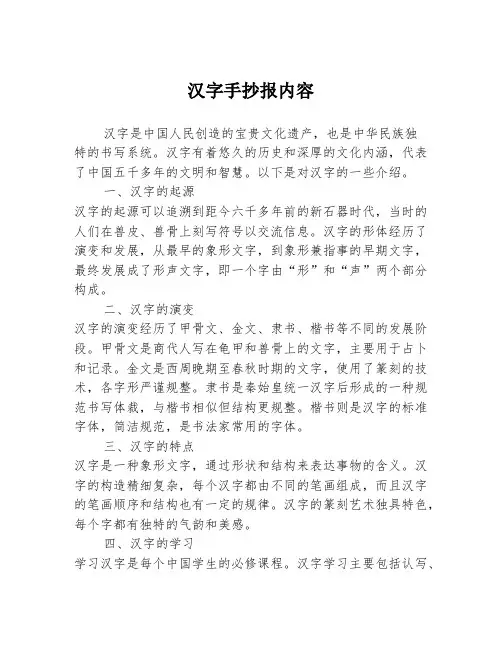 汉字手抄报内容

汉字是中国人民创造的宝贵文化遗产，也是中华民族独特的书写系统。汉字有着悠久的历史和深厚的文化内涵，代表了中国五千多年的文明和智慧。以下是对汉字的一些介绍。

一、汉字的起源

汉字的起源可以追溯到距今六千多年前的新石器时代，当时的人们在兽皮、兽骨上刻写符号以交流信息。汉字的形体经历了演变和发展，从最早的象形文字，到象形兼指事的早期文字，最终发展成了形声文字，即一个字由“形”和“声”两个部分构成。

二、汉字的演变

汉字的演变经历了甲骨文、金文、隶书、楷书等不同的发展阶段。甲骨文是商代人写在龟甲和兽骨上的文字，主要用于占卜和记录。金文是西周晚期至春秋时期的文字，使用了篆刻的技术，各字形严谨规整。隶书是秦始皇统一汉字后形成的一种规范书写体裁，与楷书相似但结构更规整。楷书则是汉字的标准字体，简洁规范，是书法家常用的字体。

三、汉字的特点

汉字是一种象形文字，通过形状和结构来表达事物的含义。汉字的构造精细复杂，每个汉字都由不同的笔画组成，而且汉字的笔画顺序和结构也有一定的规律。汉字的篆刻艺术独具特色，每个字都有独特的气韵和美感。

四、汉字的学习

学习汉字是每个中国学生的必修课程。汉字学习主要包括认写、